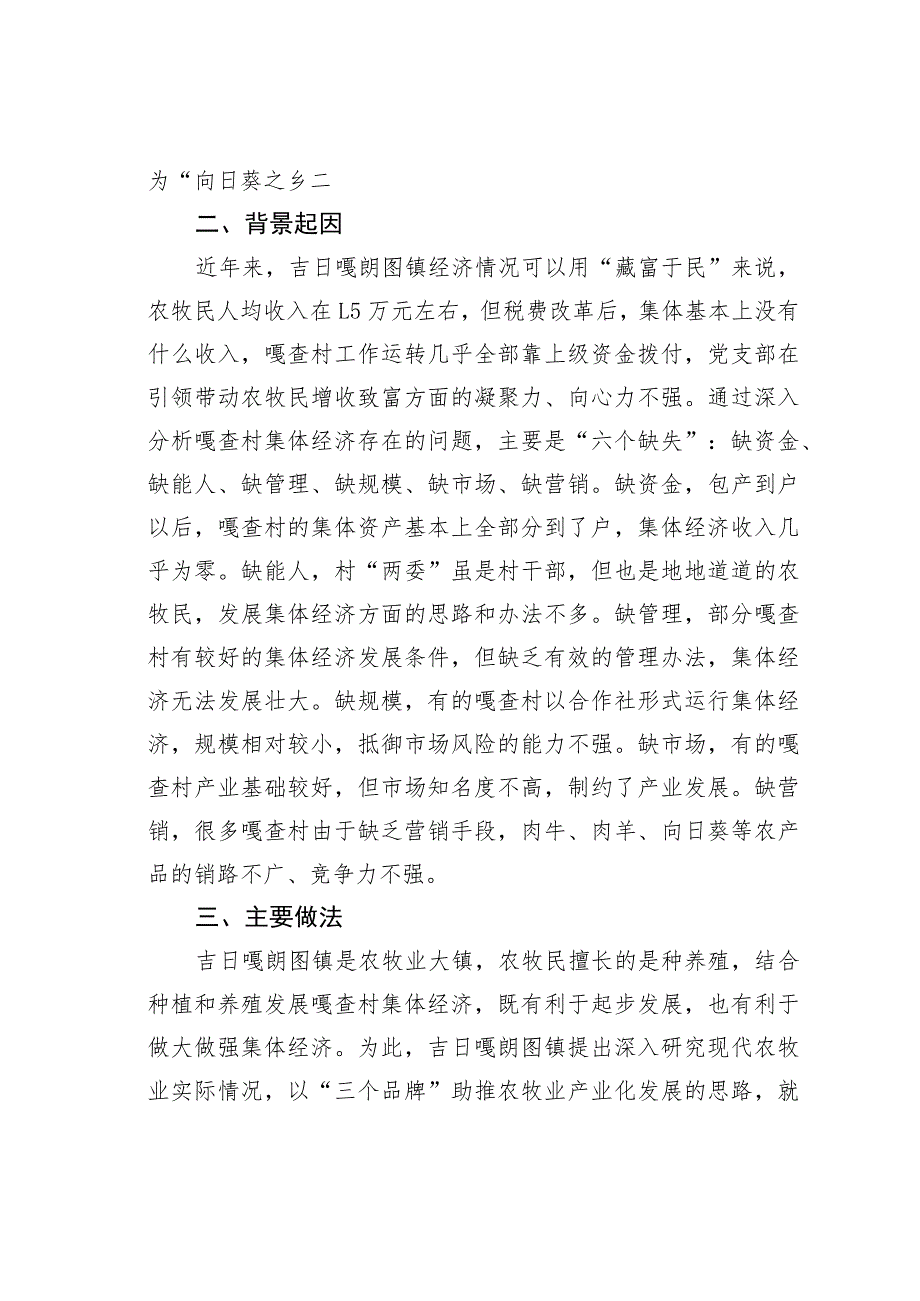 为“向日葵之乡二

二、背景起因

近年来，吉日嘎朗图镇经济情况可以用“藏富于民”来说，农牧民人均收入在L5万元左右，但税费改革后，集体基本上没有什么收入，嘎查村工作运转几乎全部靠上级资金拨付，党支部在引领带动农牧民增收致富方面的凝聚力、向心力不强。通过深入分析嘎查村集体经济存在的问题，主要是“六个缺失”：缺资金、缺能人、缺管理、缺规模、缺市场、缺营销。缺资金，包产到户以后，嘎查村的集体资产基本上全部分到了户，集体经济收入几乎为零。缺能人，村“两委”虽是村干部，但也是地地道道的农牧民，发展集体经济方面的思路和办法不多。缺管理，部分嘎查村有较好的集体经济发展条件，但缺乏有效的管理办法，集体经济无法发展壮大。缺规模，有的嘎查村以合作社形式运行集体经济，规模相对较小，抵御市场风险的能力不强。缺市场，有的嘎查村产业基础较好，但市场知名度不高，制约了产业发展。缺营销，很多嘎查村由于缺乏营销手段，肉牛、肉羊、向日葵等农产品的销路不广、竞争力不强。

三、主要做法

吉日嘎朗图镇是农牧业大镇，农牧民擅长的是种养殖，结合种植和养殖发展嘎查村集体经济，既有利于起步发展，也有利于做大做强集体经济。为此，吉日嘎朗图镇提出深入研究现代农牧业实际情况，以“三个品牌”助推农牧业产业化发展的思路，就